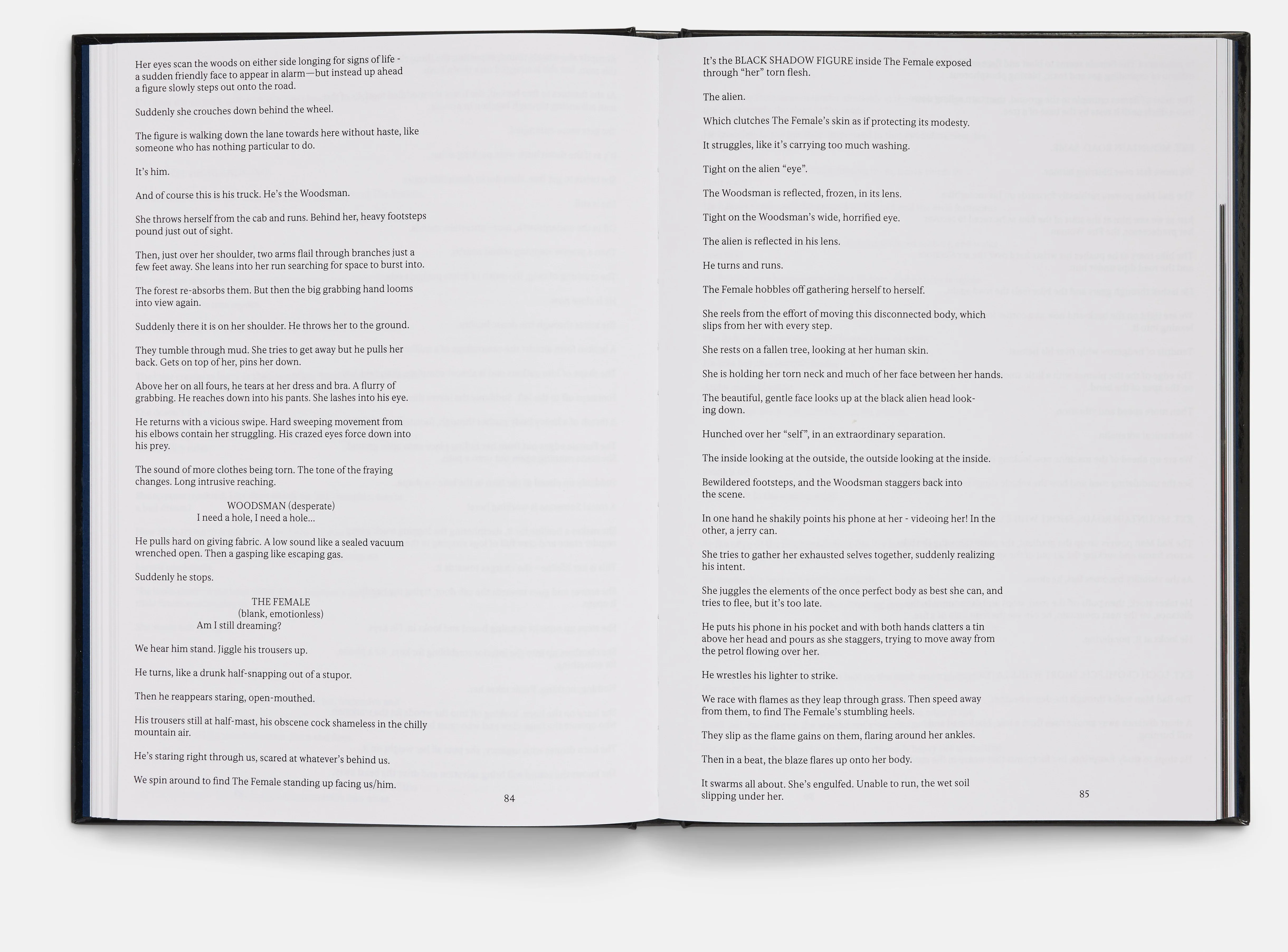 Her eyes scan the woods on either side longing for signs of life - a sudden friendly face to appear in alarm—but instead up ahead a figure slowly steps out onto the road.

Suddenly she crouches down behind the wheel.

The figure is walking down the lane towards here without haste, like someone who has nothing particular to do.

It's him.

And of course this is his truck. He's the Woodsman.

She throws herself from the cab and runs. Behind her, heavy footsteps pound just out of sight.

Then, just over her shoulder, two arms flail through branches just a few feet away. She leans into her run searching for space to burst into.

The forest re-absorbs them. But then the big grabbing hand looms into view again.

Suddenly there it is on her shoulder. He throws her to the ground.

They tumble through mud. She tries to get away but he pulls her back. Gets on top of her, pins her down.

Above her on all fours, he tears at her dress and bra. A flurry of grabbing. He reaches down into his pants. She lashes into his eye.

He returns with a vicious swipe. Hard sweeping movement from his elbows contain her struggling. His crazed eyes force down into his prey.

The sound of more clothes being torn. The tone of the fraying changes. Long intrusive reaching.

WOODSMAN (desperate)
I need a hole, I need a hole...

He pulls hard on giving fabric. A low sound like a sealed vacuum wrenched open. Then a gasping like escaping gas.

Suddenly he stops.

THE FEMALE
(blank, emotionless)
Am I still dreaming?

We hear him stand. Jiggle his trousers up.

He turns, like a drunk half-snapping out of a stupor.

Then he reappears staring, open-mouthed.

His trousers still at half-mast, his obscene cock shameless in the chilly mountain air.

He's staring right through us, scared at whatever's behind us.

We spin around to find The Female standing up facing us/him.

84

It's the BLACK SHADOW FIGURE inside The Female exposed through "her" torn flesh.

The alien.

Which clutches The Female's skin as if protecting its modesty.

It struggles, like it's carrying too much washing.

Tight on the alien "eye".

The Woodsman is reflected, frozen, in its lens.

Tight on the Woodsman's wide, horrified eye.

The alien is reflected in his lens.

He turns and runs.

The Female hobbles off gathering herself to herself.

She reels from the effort of moving this disconnected body, which slips from her with every step.

She rests on a fallen tree, looking at her human skin.

She is holding her torn neck and much of her face between her hands.

The beautiful, gentle face looks up at the black alien head looking down.

Hunched over her "self", in an extraordinary separation.

The inside looking at the outside, the outside looking at the inside.

Bewildered footsteps, and the Woodsman staggers back into the scene.

In one hand he shakily points his phone at her - videoing her! In the other, a jerry can.

She tries to gather her exhausted selves together, suddenly realizing his intent.

She juggles the elements of the once perfect body as best she can, and tries to flee, but it's too late.

He puts his phone in his pocket and with both hands clatters a tin above her head and pours as she staggers, trying to move away from the petrol flowing over her.

He wrestles his lighter to strike.

We race with flames as they leap through grass. Then speed away from them, to find The Female's stumbling heels.

They slip as the flame gains on them, flaring around her ankles.

Then in a beat, the blaze flares up onto her body.

It swarms all about. She's engulfed. Unable to run, the wet soil slipping under her.

85